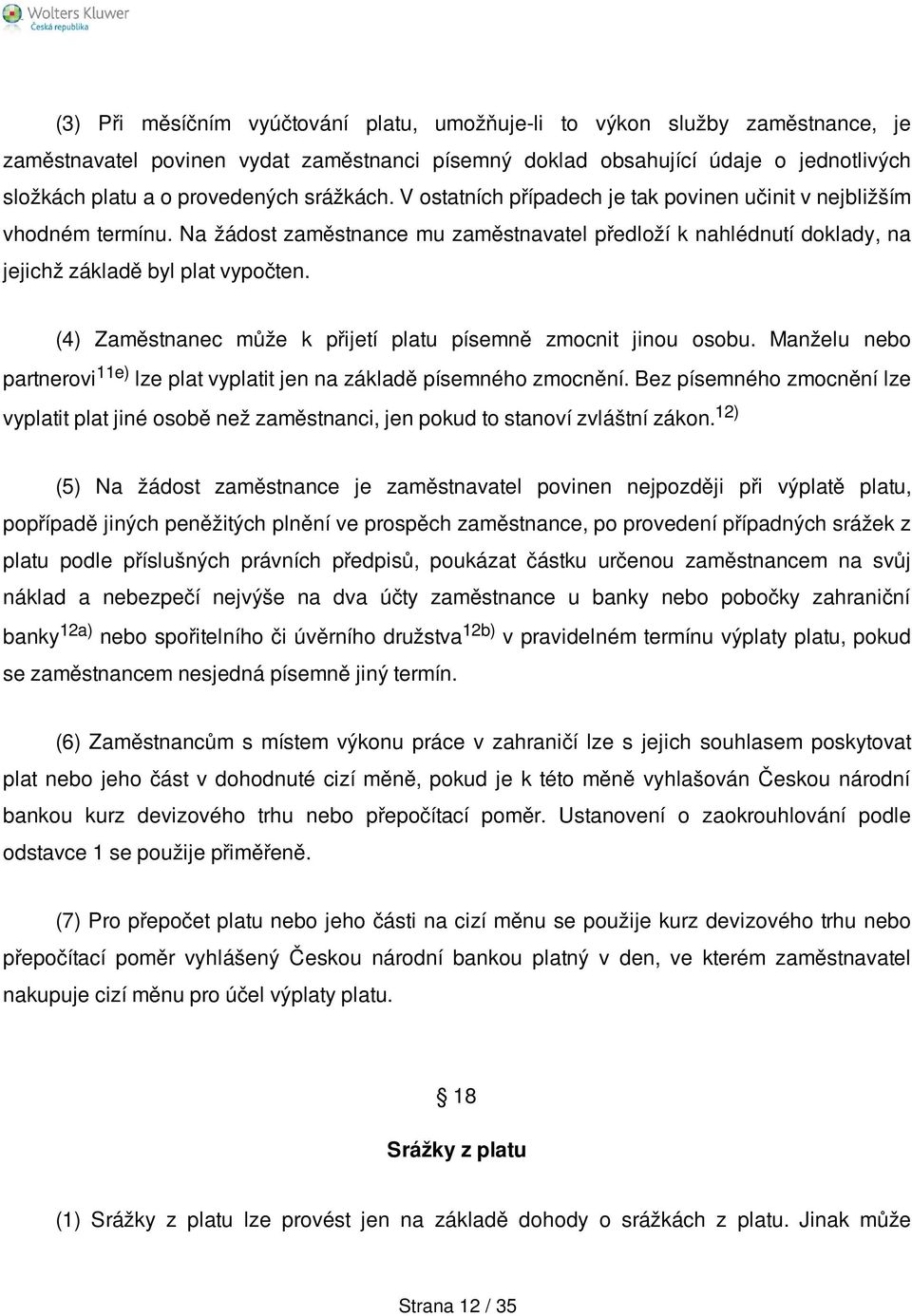 Wolters Kluwer
Česká republika

(3) Při měsíčním vyúčtování platu, umožňuje-li to výkon služby zaměstnance, je zaměstnavatel povinen vydat zaměstnanci písemný doklad obsahující údaje o jednotlivých složkách platu a o provedených srážkách. V ostatních případech je tak povinen učinit v nejbližším vhodném termínu. Na žádost zaměstnance mu zaměstnavatel předloží k nahlédnutí doklady, na jejichž základě byl plat vypočten.

(4) Zaměstnanec může k přijetí platu písemně zmocnit jinou osobu. Manželu nebo partnerovi$^{11e)}$ lze plat vyplatit jen na základě písemného zmocnění. Bez písemného zmocnění lze vyplatit plat jiné osobě než zaměstnanci, jen pokud to stanoví zvláštní zákon.$^{12)}$

(5) Na žádost zaměstnance je zaměstnavatel povinen nejpozději při výplatě platu, popřípadě jiných peněžitých plnění ve prospěch zaměstnance, po provedení případných srážek z platu podle příslušných právních předpisů, poukázat částku určenou zaměstnancem na svůj náklad a nebezpečí nejvýše na dva účty zaměstnance u banky nebo pobočky zahraniční banky$^{12a)}$ nebo spořitelního či úvěrního družstva$^{12b)}$ v pravidelném termínu výplaty platu, pokud se zaměstnancem nesjedná písemně jiný termín.

(6) Zaměstnancům s místem výkonu práce v zahraničí lze s jejich souhlasem poskytovat plat nebo jeho část v dohodnuté cizí měně, pokud je k této měně vyhlašován Českou národní bankou kurz devizového trhu nebo přepočítací poměr. Ustanovení o zaokrouhlování podle odstavce 1 se použije přiměřeně.

(7) Pro přepočet platu nebo jeho části na cizí měnu se použije kurz devizového trhu nebo přepočítací poměr vyhlášený Českou národní bankou platný v den, ve kterém zaměstnavatel nakupuje cizí měnu pro účel výplaty platu.

§ 18

Srážky z platu

(1) Srážky z platu lze provést jen na základě dohody o srážkách z platu. Jinak může

Strana 12 / 35